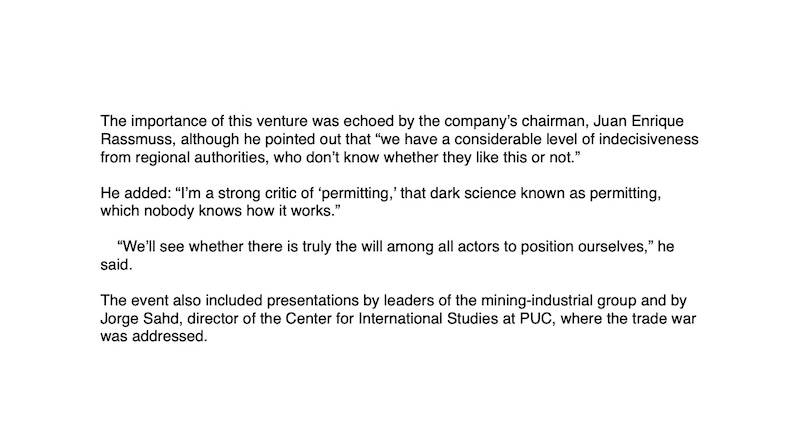 The importance of this venture was echoed by the company's chairman, Juan Enrique Rassmuss, although he pointed out that "we have a considerable level of indecisiveness from regional authorities, who don't know whether they like this or not."

He added: "I'm a strong critic of 'permitting,' that dark science known as permitting, which nobody knows how it works."

"We'll see whether there is truly the will among all actors to position ourselves," he said.

The event also included presentations by leaders of the mining-industrial group and by Jorge Sahd, director of the Center for International Studies at PUC, where the trade war was addressed.